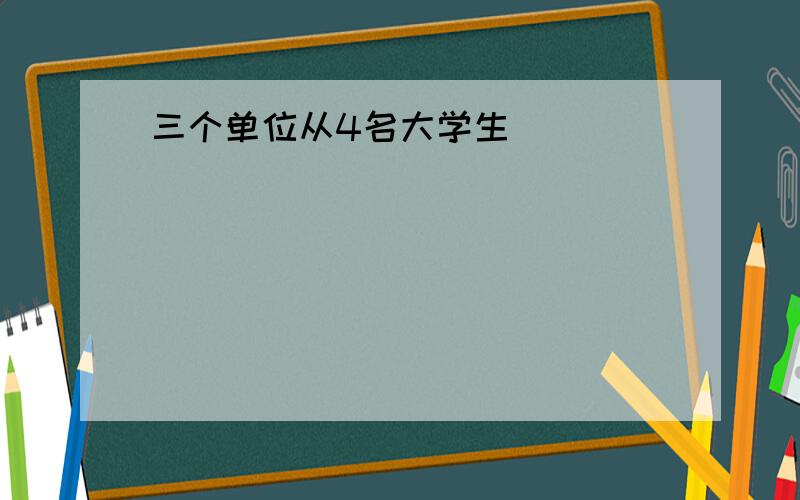 三个单位从4名大学生